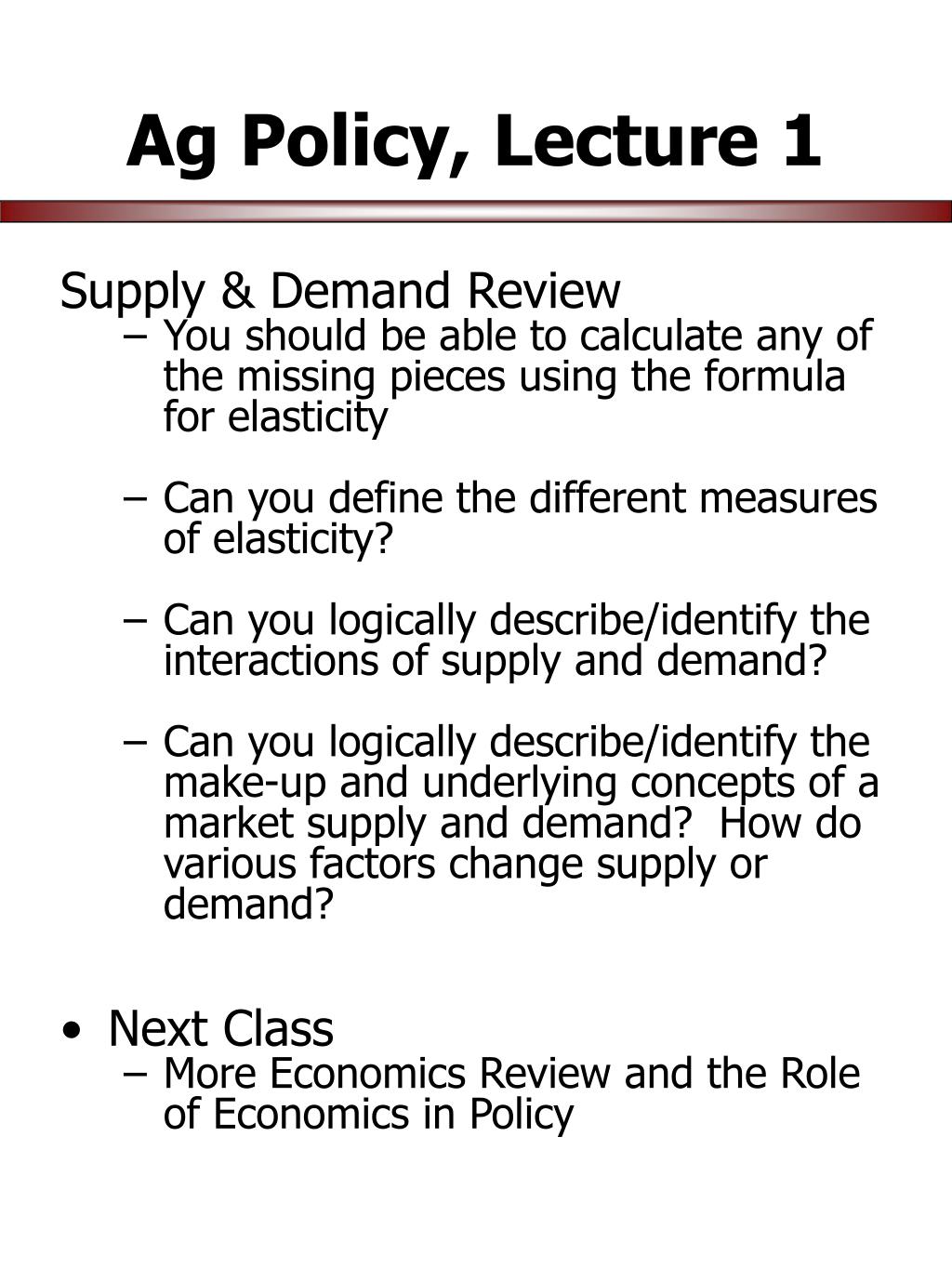 Ag Policy, Lecture 1

Supply & Demand Review
– You should be able to calculate any of the missing pieces using the formula for elasticity

– Can you define the different measures of elasticity?

– Can you logically describe/identify the interactions of supply and demand?

– Can you logically describe/identify the make-up and underlying concepts of a market supply and demand? How do various factors change supply or demand?

• Next Class
– More Economics Review and the Role of Economics in Policy